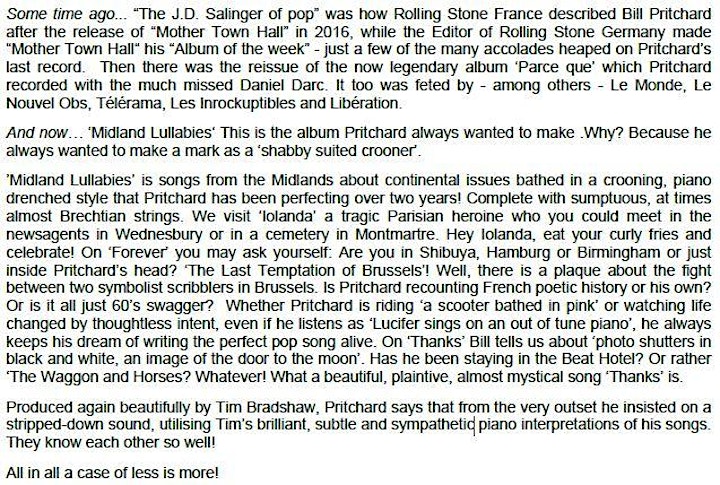 Some time ago... "The J.D. Salinger of pop" was how Rolling Stone France described Bill Pritchard after the release of "Mother Town Hall" in 2016, while the Editor of Rolling Stone Germany made "Mother Town Hall" his "Album of the week" - just a few of the many accolades heaped on Pritchard's last record. Then there was the reissue of the now legendary album 'Parce que' which Pritchard recorded with the much missed Daniel Darc. It too was feted by - among others - Le Monde, Le Nouvel Obs, Télérama, Les Inrockuptibles and Libération.

And now... 'Midland Lullabies' This is the album Pritchard always wanted to make .Why? Because he always wanted to make a mark as a 'shabby suited crooner'.

'Midland Lullabies' is songs from the Midlands about continental issues bathed in a crooning, piano drenched style that Pritchard has been perfecting over two years! Complete with sumptuous, at times almost Brechtian strings. We visit 'Iolanda' a tragic Parisian heroine who you could meet in the newsagents in Wednesbury or in a cemetery in Montmartre. Hey Iolanda, eat your curly fries and celebrate! On 'Forever' you may ask yourself: Are you in Shibuya, Hamburg or Birmingham or just inside Pritchard's head? 'The Last Temptation of Brussels'! Well, there is a plaque about the fight between two symbolist scribblers in Brussels. Is Pritchard recounting French poetic history or his own? Or is it all just 60's swagger? Whether Pritchard is riding 'a scooter bathed in pink' or watching life changed by thoughtless intent, even if he listens as 'Lucifer sings on an out of tune piano', he always keeps his dream of writing the perfect pop song alive. On 'Thanks' Bill tells us about 'photo shutters in black and white, an image of the door to the moon'. Has he been staying in the Beat Hotel? Or rather 'The Waggon and Horses? Whatever! What a beautiful, plaintive, almost mystical song 'Thanks' is.

Produced again beautifully by Tim Bradshaw, Pritchard says that from the very outset he insisted on a stripped-down sound, utilising Tim's brilliant, subtle and sympathetic piano interpretations of his songs. They know each other so well!

All in all a case of less is more!